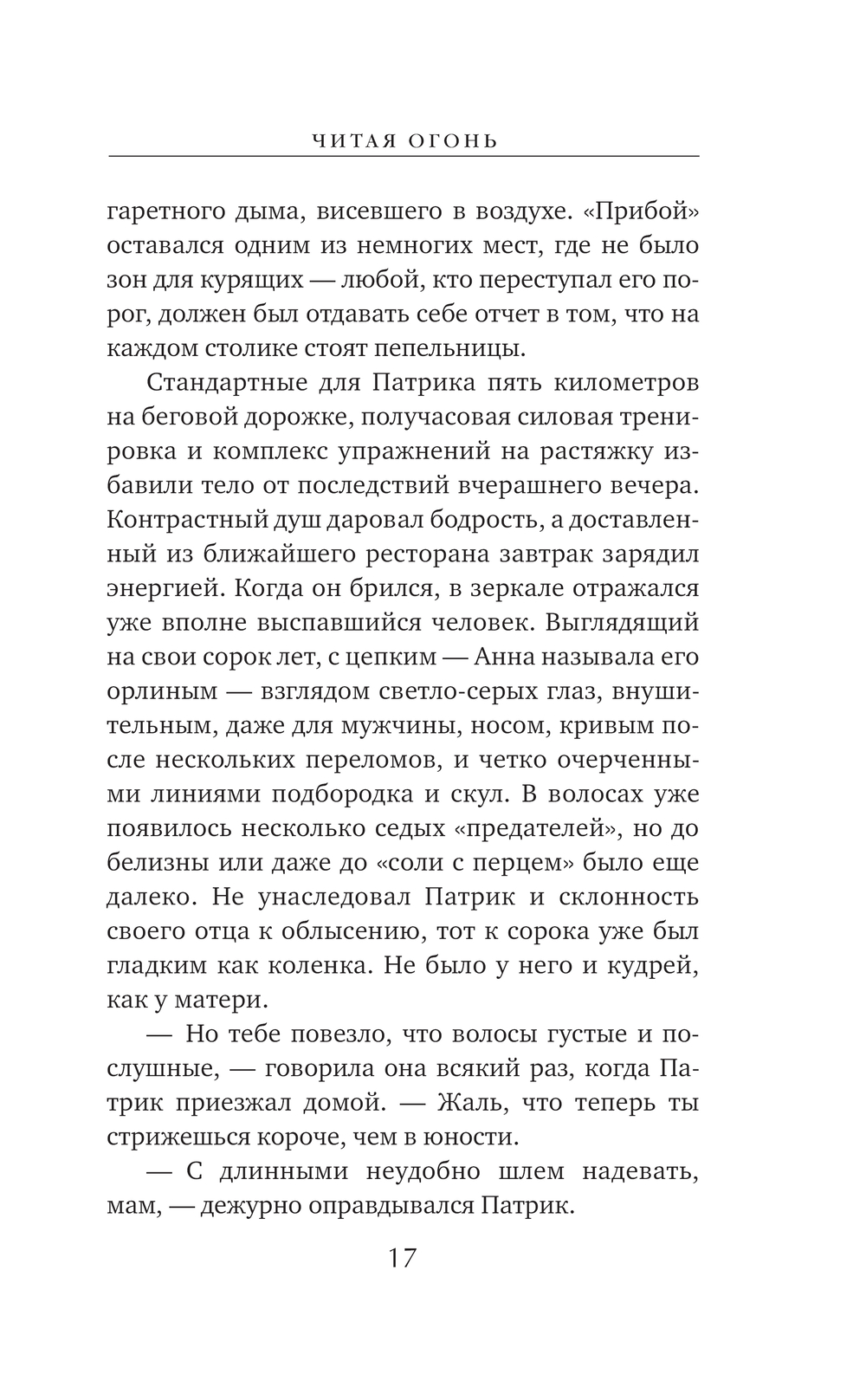 ЧИТАЯ ОГОНЬ

гаретного дыма, висевшего в воздухе. «Прибой» оставался одним из немногих мест, где не было зон для курящих — любой, кто переступал его порог, должен был отдавать себе отчет в том, что на каждом столике стоят пепельницы.

Стандартные для Патрика пять километров на беговой дорожке, получасовая силовая тренировка и комплекс упражнений на растяжку избавили тело от последствий вчерашнего вечера. Контрастный душ даровал бодрость, а доставленный из ближайшего ресторана завтрак зарядил энергией. Когда он брился, в зеркале отражался уже вполне выспавшийся человек. Выглядящий на свои сорок лет, с цепким — Анна называла его орлиным — взглядом светло-серых глаз, внушительным, даже для мужчины, носом, кривым после нескольких переломов, и четко очерченными линиями подбородка и скул. В волосах уже появилось несколько седых «предателей», но до белизны или даже до «соли с перцем» было еще далеко. Не унаследовал Патрик и склонность своего отца к облысению, тот к сорока уже был гладким как коленка. Не было у него и кудрей, как у матери.

— Но тебе повезло, что волосы густые и послушные, — говорила она всякий раз, когда Патрик приезжал домой. — Жаль, что теперь ты стрижешься короче, чем в юности.

— С длинными неудобно шлем надевать, мам, — дежурно оправдывался Патрик.

17